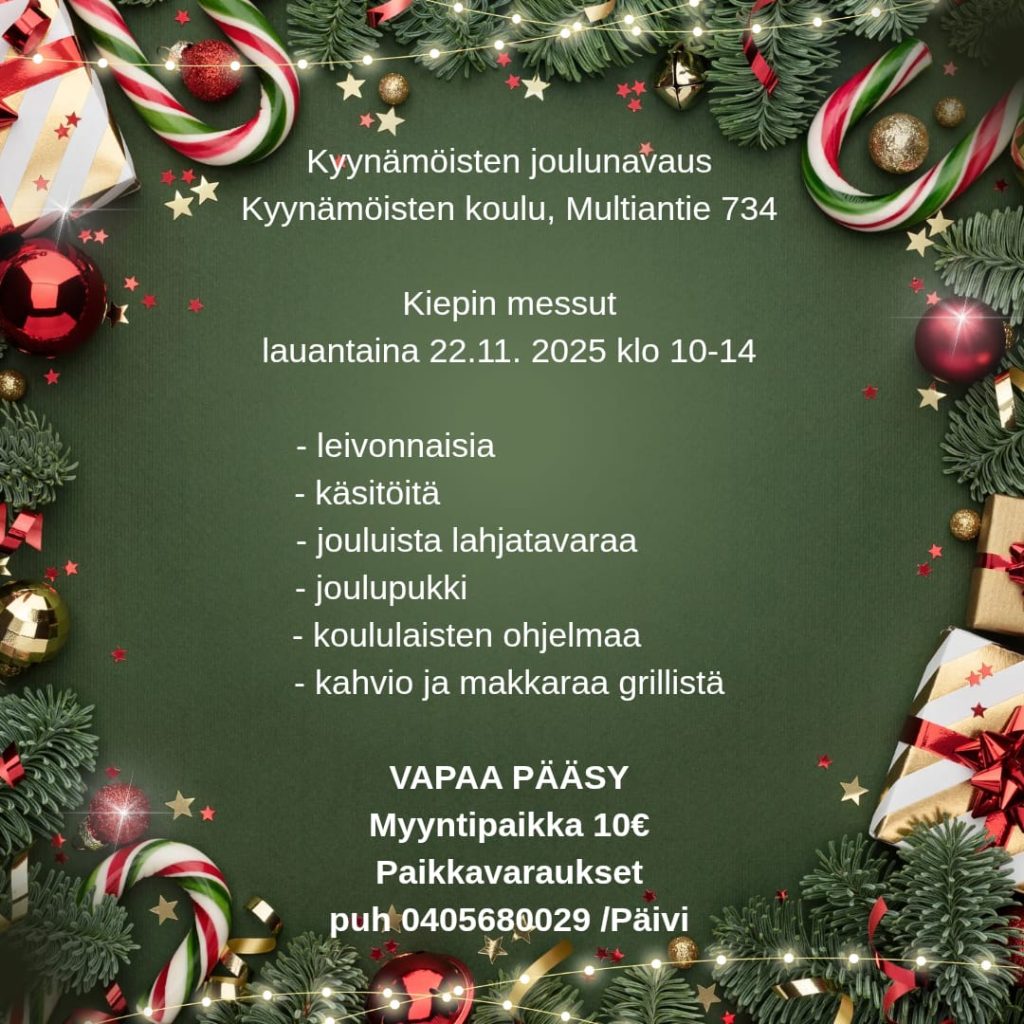 Kyynämöisten joulunavaus
Kyynämöisten koulu, Multiantie 734

Kiepin messut
lauantaina 22.11. 2025 klo 10-14

- leivonnaisia
- käsitöitä
- jouluista lahjatavaraa
- joulupukki
- koululaisten ohjelmaa
- kahvio ja makkaraa grillistä

VAPAA PÄÄSY
Myyntipaikka 10€
Paikkavaraukset
puh 0405680029 /Päivi